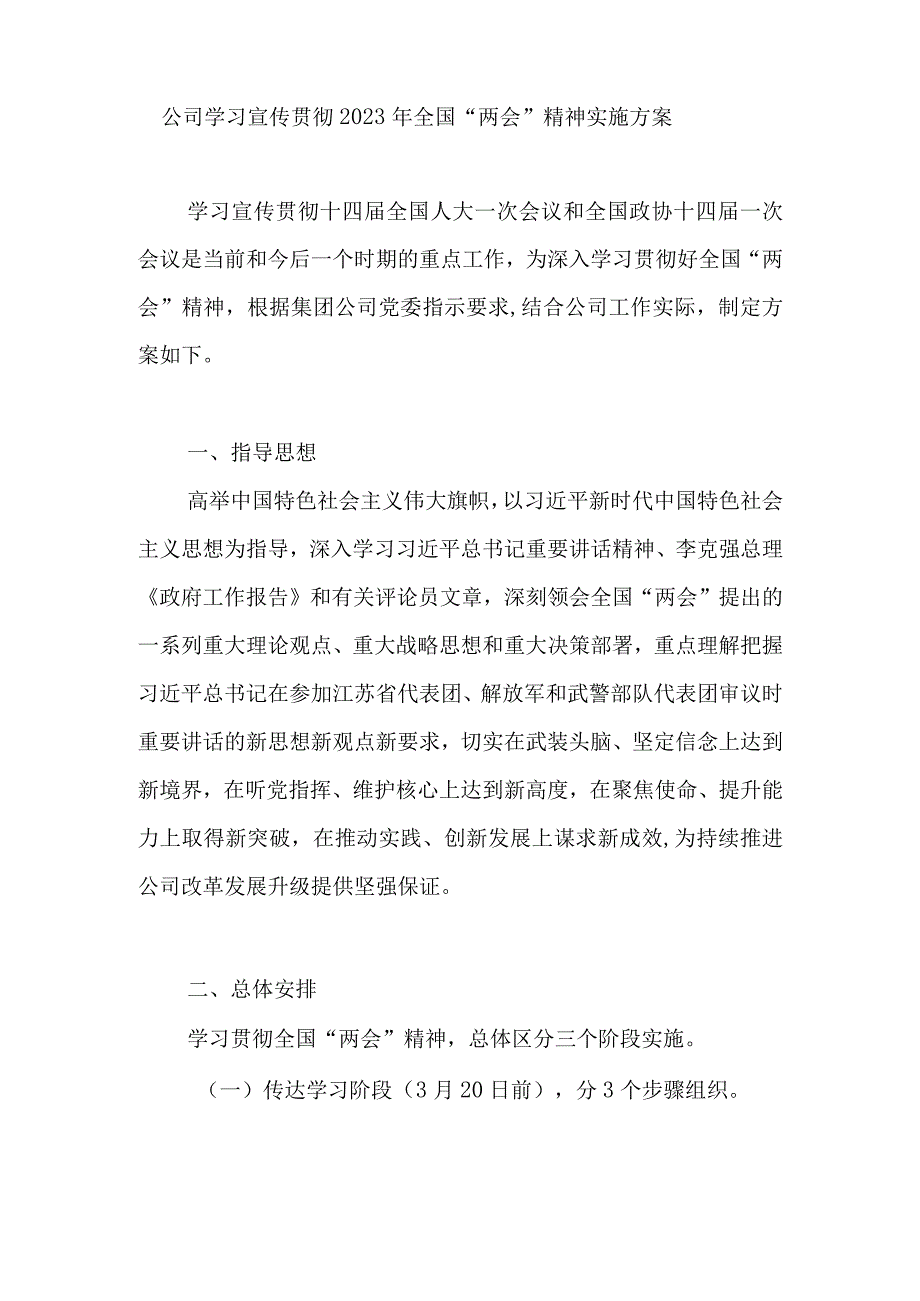 公司学习宣传贯彻2023年全国“两会”精神实施方案

学习宣传贯彻十四届全国人大一次会议和全国政协十四届一次会议是当前和今后一个时期的重点工作，为深入学习贯彻好全国“两会”精神，根据集团公司党委指示要求,结合公司工作实际，制定方案如下。

一、指导思想

高举中国特色社会主义伟大旗帜，以习近平新时代中国特色社会主义思想为指导，深入学习习近平总书记重要讲话精神、李克强总理《政府工作报告》和有关评论员文章，深刻领会全国“两会”提出的一系列重大理论观点、重大战略思想和重大决策部署，重点理解把握习近平总书记在参加江苏省代表团、解放军和武警部队代表团审议时重要讲话的新思想新观点新要求，切实在武装头脑、坚定信念上达到新境界，在听党指挥、维护核心上达到新高度，在聚焦使命、提升能力上取得新突破，在推动实践、创新发展上谋求新成效,为持续推进公司改革发展升级提供坚强保证。

二、总体安排

学习贯彻全国“两会”精神，总体区分三个阶段实施。

（一）传达学习阶段（3月20日前），分3个步骤组织。